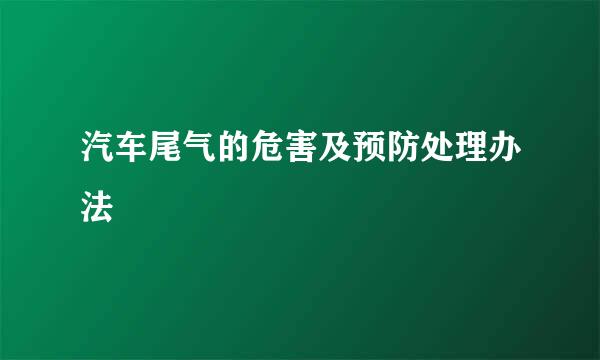 汽车尾气的危害及预防处理办法